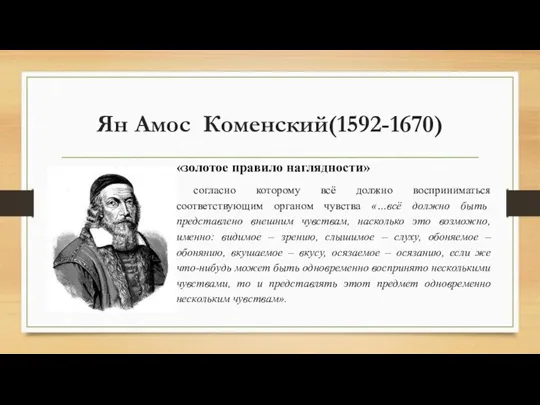 Ян Амос Коменский(1592-1670)

«золотое правило наглядности»

согласно которому всё должно восприниматься соответствующим органом чувства «...всё должно быть представлено внешним чувствам, насколько это возможно, именно: видимое – зрению, слышимое – слуху, обоняемое – обонянию, вкушаемое – вкусу, осязаемое – осязанию, если же что-нибудь может быть одновременно воспринято несколькими чувствами, то и представлять этот предмет одновременно нескольким чувствам».